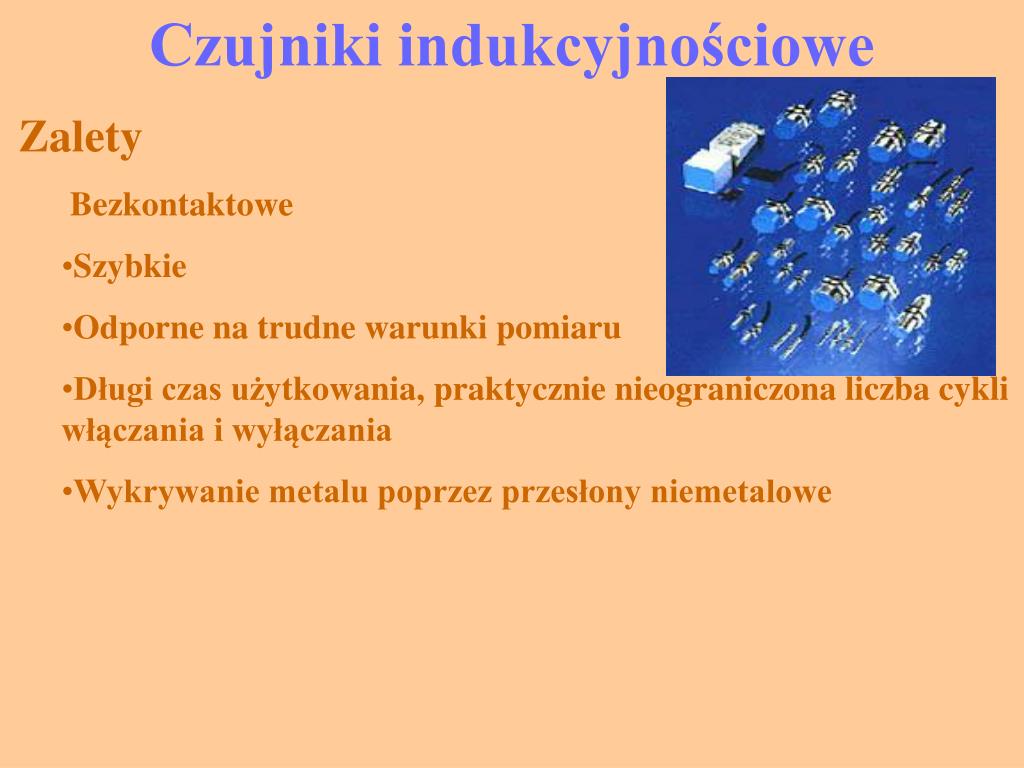 Czujniki indukcyjnościowe

Zalety

Bezkontaktowe

•Szybkie

•Odporne na trudne warunki pomiaru

•Długi czas użytkowania, praktycznie nieograniczona liczba cykli włączania i wyłączania

•Wykrywanie metalu poprzez przesłony niemetalowe